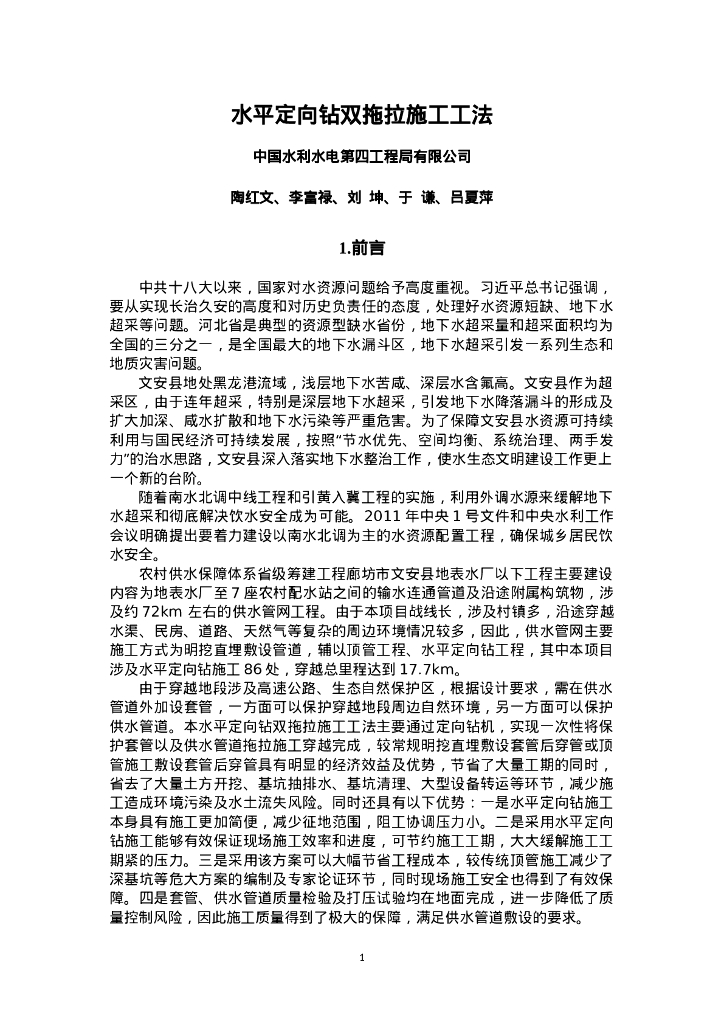 水平定向钻双拖拉施工工法

中国水利水电第四工程局有限公司

陶红文、李富禄、刘 坤、于 谦、吕夏萍

1.前言

中共十八大以来，国家对水资源问题给予高度重视。习近平总书记强调，要从实现长治久安的高度和对历史负责任的态度，处理好水资源短缺、地下水超采等问题。河北省是典型的资源型缺水省份，地下水超采量和超采面积均为全国的三分之一，是全国最大的地下水漏斗区，地下水超采引发一系列生态和地质灾害问题。

文安县地处黑龙港流域，浅层地下水苦咸、深层水含氟高。文安县作为超采区，由于连年超采，特别是深层地下水超采，引发地下水降落漏斗的形成及扩大加深、咸水扩散和地下水污染等严重危害。为了保障文安县水资源可持续利用与国民经济可持续发展，按照“节水优先、空间均衡、系统治理、两手发力”的治水思路，文安县深入落实地下水整治工作，使水生态文明建设工作更上一个新的台阶。

随着南水北调中线工程和引黄入冀工程的实施，利用外调水源来缓解地下水超采和彻底解决饮水安全成为可能。2011 年中央 1 号文件和中央水利工作会议明确提出要着力建设以南水北调为主的水资源配置工程，确保城乡居民饮水安全。

农村供水保障体系省级筹建工程廊坊市文安县地表水厂以下工程主要建设内容为地表水厂至 7 座农村配水站之间的输水连通管道及沿途附属构筑物，涉及约 72km 左右的供水管网工程。由于本项目战线长，涉及村镇多，沿途穿越水渠、民房、道路、天然气等复杂的周边环境情况较多，因此，供水管网主要施工方式为明挖直埋敷设管道，辅以顶管工程、水平定向钻工程，其中本项目涉及水平定向钻施工 86 处，穿越总里程达到 17.7km。

由于穿越地段涉及高速公路、生态自然保护区，根据设计要求，需在供水管道外加设套管，一方面可以保护穿越地段周边自然环境，另一方面可以保护供水管道。本水平定向钻双拖拉施工工法主要通过定向钻机，实现一次性将保护套管以及供水管道拖拉施工穿越完成，较常规明挖直埋敷设套管后穿管或顶管施工敷设套管后穿管具有明显的经济效益及优势，节省了大量工期的同时，省去了大量土方开挖、基坑抽排水、基坑清理、大型设备转运等环节，减少施工造成环境污染及水土流失风险。同时还具有以下优势：一是水平定向钻施工本身具有施工更加简便，减少征地范围，阻工协调压力小。二是采用水平定向钻施工能够有效保证现场施工效率和进度，可节约施工工期，大大缓解施工工期紧的压力。三是采用该方案可以大幅节省工程成本，较传统顶管施工减少了深基坑等危大方案的编制及专家论证环节，同时现场施工安全也得到了有效保障。四是套管、供水管道质量检验及打压试验均在地面完成，进一步降低了质量控制风险，因此施工质量得到了极大的保障，满足供水管道敷设的要求。

1